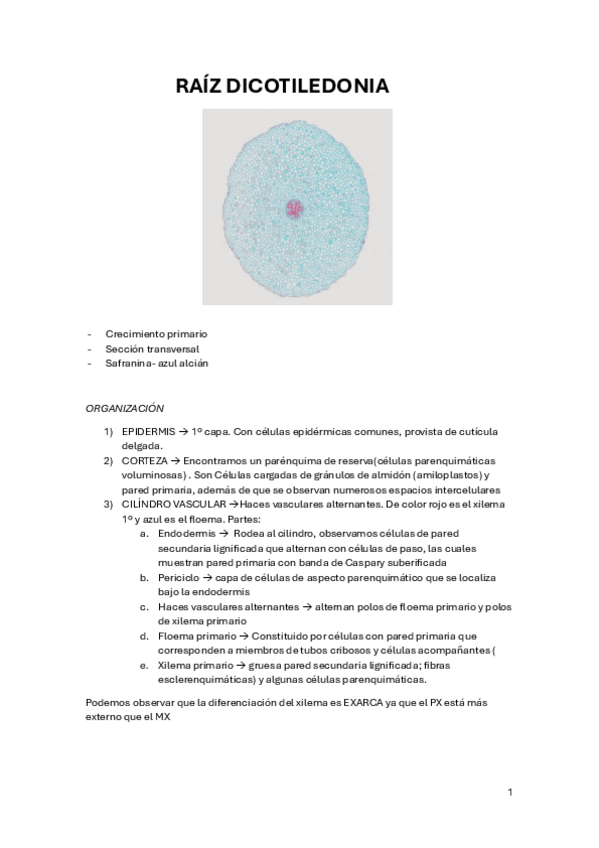 RAÍZ DICOTILEDONIA

- Crecimiento primario
- Sección transversal
- Safranina- azul alcián

ORGANIZACIÓN

1) EPIDERMIS → 1º capa. Con células epidérmicas comunes, provista de cutícula delgada.
2) CORTEZA → Encontramos un parénquima de reserva(células parenquimáticas voluminosas) . Son Células cargadas de gránulos de almidón (amiloplastos) y pared primaria, además de que se observan numerosos espacios intercelulares
3) CILÍNDRO VASCULAR →Haces vasculares alternantes. De color rojo es el xilema 1º y azul es el floema. Partes:
a. Endodermis → Rodea al cilindro, observamos células de pared secundaria lignificada que alternan con células de paso, las cuales muestran pared primaria con banda de Caspary suberificada
b. Periciclo → capa de células de aspecto parenquimático que se localiza bajo la endodermis
c. Haces vasculares alternantes → alternan polos de floema primario y polos de xilema primario
d. Floema primario → Constituido por células con pared primaria que corresponden a miembros de tubos cribosos y células acompañantes (
e. Xilema primario → gruesa pared secundaria lignificada; fibras esclerenquimáticas) y algunas células parenquimáticas.

Podemos observar que la diferenciación del xilema es EXARCA ya que el PX está más externo que el MX

1